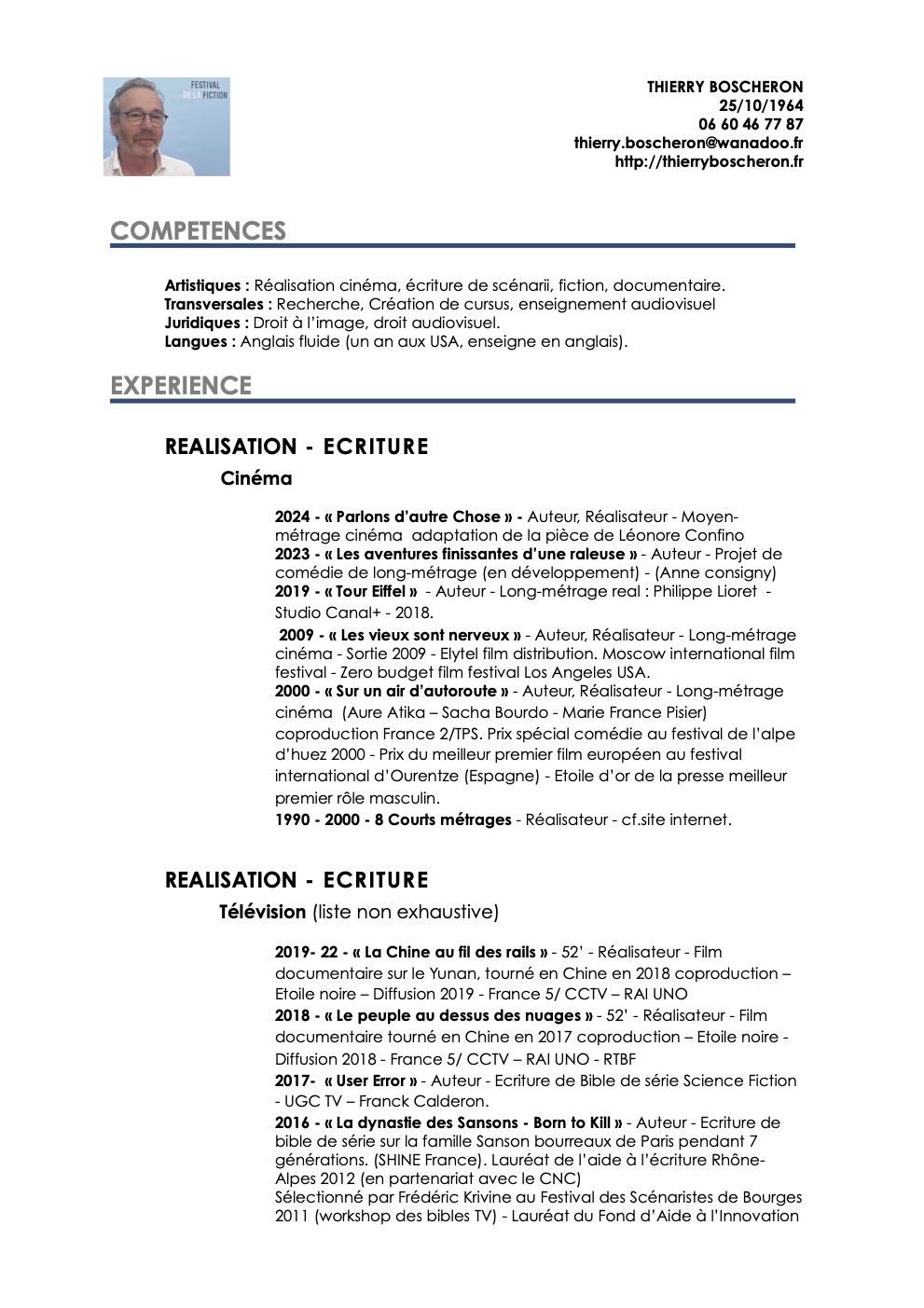 FESTIVAL DE LA FICTION

THIERRY BOSCHERON
25/10/1964
06 60 46 77 87
thierry.boscheron@wanadoo.fr
http://thierryboscheron.fr

COMPETENCES

Artistiques : Réalisation cinéma, écriture de scénarii, fiction, documentaire.
Transversales : Recherche, Création de cursus, enseignement audiovisuel
Juridiques : Droit à l'image, droit audiovisuel.
Langues : Anglais fluide (un an aux USA, enseigne en anglais).

EXPERIENCE

REALISATION - ECRITURE

Cinéma

2024 - « Parlons d'autre Chose » - Auteur, Réalisateur - Moyen-métrage cinéma adaptation de la pièce de Léonore Confino
2023 - « Les aventures finissantes d'une raleuse » - Auteur - Projet de comédie de long-métrage (en développement) - (Anne consigny)
2019 - « Tour Eiffel » - Auteur - Long-métrage real : Philippe Lioret - Studio Canal+ - 2018.
2009 - « Les vieux sont nerveux » - Auteur, Réalisateur - Long-métrage cinéma - Sortie 2009 - Elytel film distribution. Moscow international film festival - Zero budget film festival Los Angeles USA.
2000 - « Sur un air d'autoroute » - Auteur, Réalisateur - Long-métrage cinéma (Aure Atika – Sacha Bourdo - Marie France Pisier) coproduction France 2/TPS. Prix spécial comédie au festival de l'alpe d'huez 2000 - Prix du meilleur premier film européen au festival international d'Ourentze (Espagne) - Etoile d'or de la presse meilleur premier rôle masculin.
1990 - 2000 - 8 Courts métrages - Réalisateur - cf.site internet.

REALISATION - ECRITURE

Télévision (liste non exhaustive)

2019- 22 - « La Chine au fil des rails » - 52' - Réalisateur - Film documentaire sur le Yunan, tourné en Chine en 2018 coproduction – Etoile noire – Diffusion 2019 - France 5/ CCTV – RAI UNO
2018 - « Le peuple au dessus des nuages » - 52' - Réalisateur - Film documentaire tourné en Chine en 2017 coproduction – Etoile noire - Diffusion 2018 - France 5/ CCTV – RAI UNO - RTBF
2017- « User Error » - Auteur - Ecriture de Bible de série Science Fiction - UGC TV – Franck Calderon.
2016 - « La dynastie des Sansons - Born to Kill » - Auteur - Ecriture de bible de série sur la famille Sanson bourreaux de Paris pendant 7 générations. (SHINE France). Lauréat de l'aide à l'écriture Rhône-Alpes 2012 (en partenariat avec le CNC)
Sélectionné par Frédéric Krivine au Festival des Scénaristes de Bourges 2011 (workshop des bibles TV) - Lauréat du Fond d'Aide à l'Innovation